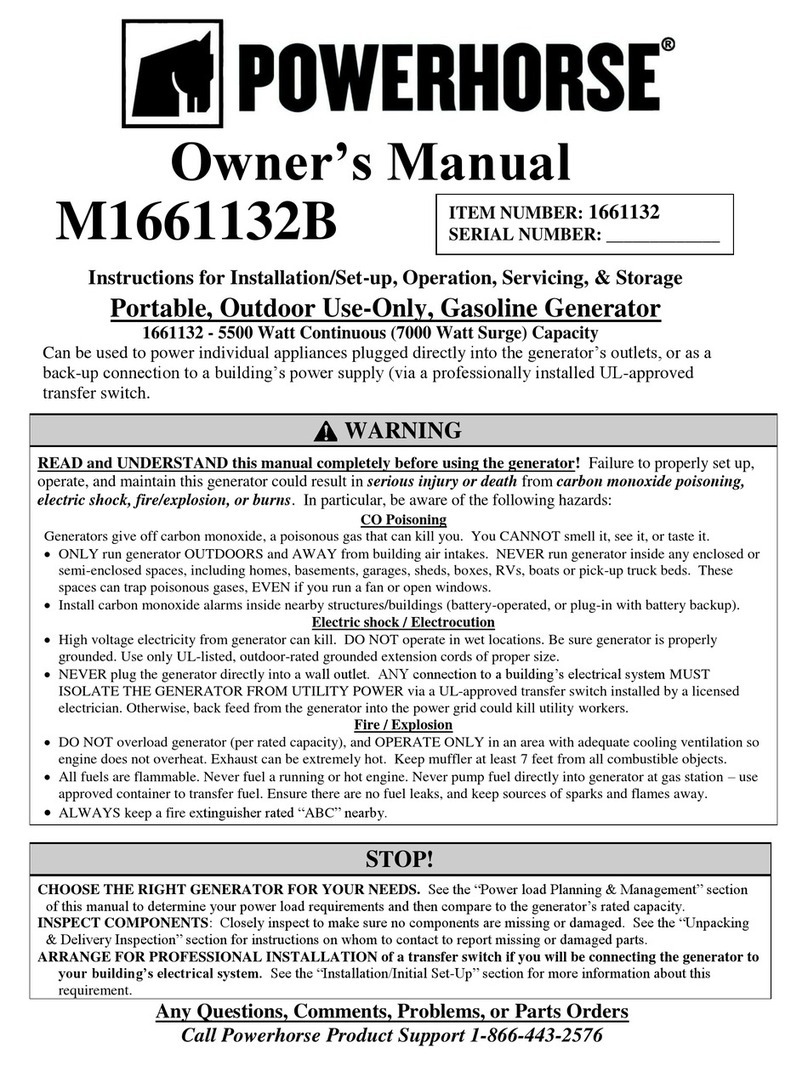 POWERHORSE®

Owner's Manual

M1661132B

ITEM NUMBER: 1661132
SERIAL NUMBER: ____________

Instructions for Installation/Set-up, Operation, Servicing, & Storage

Portable, Outdoor Use-Only, Gasoline Generator

1661132 - 5500 Watt Continuous (7000 Watt Surge) Capacity

Can be used to power individual appliances plugged directly into the generator's outlets, or as a back-up connection to a building's power supply (via a professionally installed UL-approved transfer switch.

WARNING

READ and UNDERSTAND this manual completely before using the generator! Failure to properly set up, operate, and maintain this generator could result in serious injury or death from carbon monoxide poisoning, electric shock, fire/explosion, or burns. In particular, be aware of the following hazards:

CO Poisoning

Generators give off carbon monoxide, a poisonous gas that can kill you. You CANNOT smell it, see it, or taste it.
• ONLY run generator OUTDOORS and AWAY from building air intakes. NEVER run generator inside any enclosed or semi-enclosed spaces, including homes, basements, garages, sheds, boxes, RVs, boats or pick-up truck beds. These spaces can trap poisonous gases, EVEN if you run a fan or open windows.
• Install carbon monoxide alarms inside nearby structures/buildings (battery-operated, or plug-in with battery backup).

Electric shock / Electrocution

• High voltage electricity from generator can kill. DO NOT operate in wet locations. Be sure generator is properly grounded. Use only UL-listed, outdoor-rated grounded extension cords of proper size.
• NEVER plug the generator directly into a wall outlet. ANY connection to a building's electrical system MUST ISOLATE THE GENERATOR FROM UTILITY POWER via a UL-approved transfer switch installed by a licensed electrician. Otherwise, back feed from the generator into the power grid could kill utility workers.

Fire / Explosion

• DO NOT overload generator (per rated capacity), and OPERATE ONLY in an area with adequate cooling ventilation so engine does not overheat. Exhaust can be extremely hot. Keep muffler at least 7 feet from all combustible objects.
• All fuels are flammable. Never fuel a running or hot engine. Never pump fuel directly into generator at gas station – use approved container to transfer fuel. Ensure there are no fuel leaks, and keep sources of sparks and flames away.
• ALWAYS keep a fire extinguisher rated "ABC" nearby.

STOP!

CHOOSE THE RIGHT GENERATOR FOR YOUR NEEDS. See the "Power load Planning & Management" section of this manual to determine your power load requirements and then compare to the generator's rated capacity.
INSPECT COMPONENTS: Closely inspect to make sure no components are missing or damaged. See the "Unpacking & Delivery Inspection" section for instructions on whom to contact to report missing or damaged parts.
ARRANGE FOR PROFESSIONAL INSTALLATION of a transfer switch if you will be connecting the generator to your building's electrical system. See the "Installation/Initial Set-Up" section for more information about this requirement.

Any Questions, Comments, Problems, or Parts Orders
Call Powerhorse Product Support 1-866-443-2576